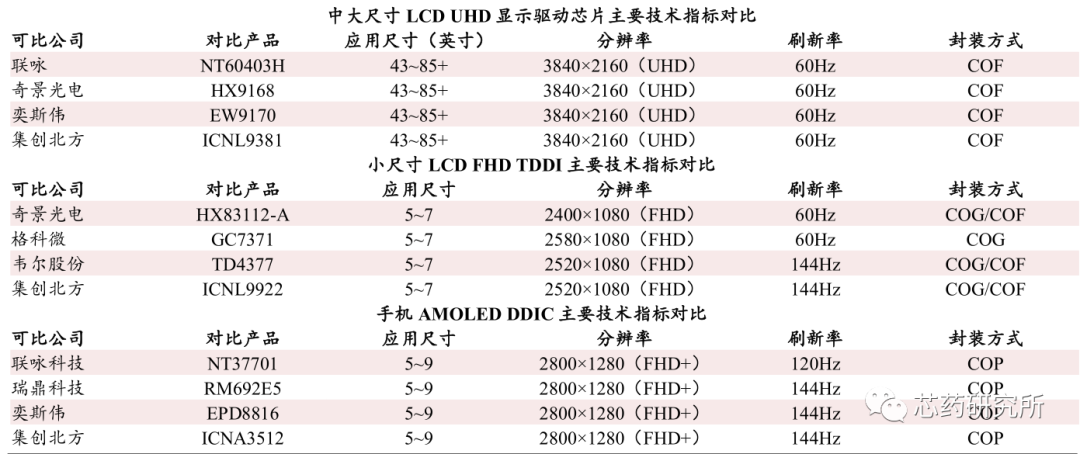 中大尺寸 LCD UHD 显示驱动芯片主要技术指标对比

| 可比公司 | 对比产品 | 应用尺寸（英寸） | 分辨率 | 刷新率 | 封装方式 |
|---|---|---|---|---|---|
| 联咏 | NT60403H | 43~85+ | 3840×2160（UHD） | 60Hz | COF |
| 奇景光电 | HX9168 | 43~85+ | 3840×2160（UHD） | 60Hz | COF |
| 奕斯伟 | EW9170 | 43~85+ | 3840×2160（UHD） | 60Hz | COF |
| 集创北方 | ICNL9381 | 43~85+ | 3840×2160（UHD） | 60Hz | COF |

小尺寸 LCD FHD TDDI 主要技术指标对比

| 可比公司 | 对比产品 | 应用尺寸 | 分辨率 | 刷新率 | 封装方式 |
|---|---|---|---|---|---|
| 奇景光电 | HX83112-A | 5~7 | 2400×1080（FHD） | 60Hz | COG/COF |
| 格科微 | GC7371 | 5~7 | 2580×1080（FHD） | 60Hz | COG |
| 韦尔股份 | TD4377 | 5~7 | 2520×1080（FHD） | 144Hz | COG/COF |
| 集创北方 | ICNL9922 | 5~7 | 2520×1080（FHD） | 144Hz | COG/COF |

手机 AMOLED DDIC 主要技术指标对比

| 可比公司 | 对比产品 | 应用尺寸 | 分辨率 | 刷新率 | 封装方式 |
|---|---|---|---|---|---|
| 联咏科技 | NT37701 | 5~9 | 2800×1280（FHD+） | 120Hz | COP |
| 瑞鼎科技 | RM692E5 | 5~9 | 2800×1280（FHD+） | 144Hz | COP |
| 奕斯伟 | EPD8816 | 5~9 | 2800×1280（FHD+） | 144Hz | COP |
| 集创北方 | ICNA3512 | 5~9 | 2800×1280（FHD+） | 144Hz | COP |

芯药研究所